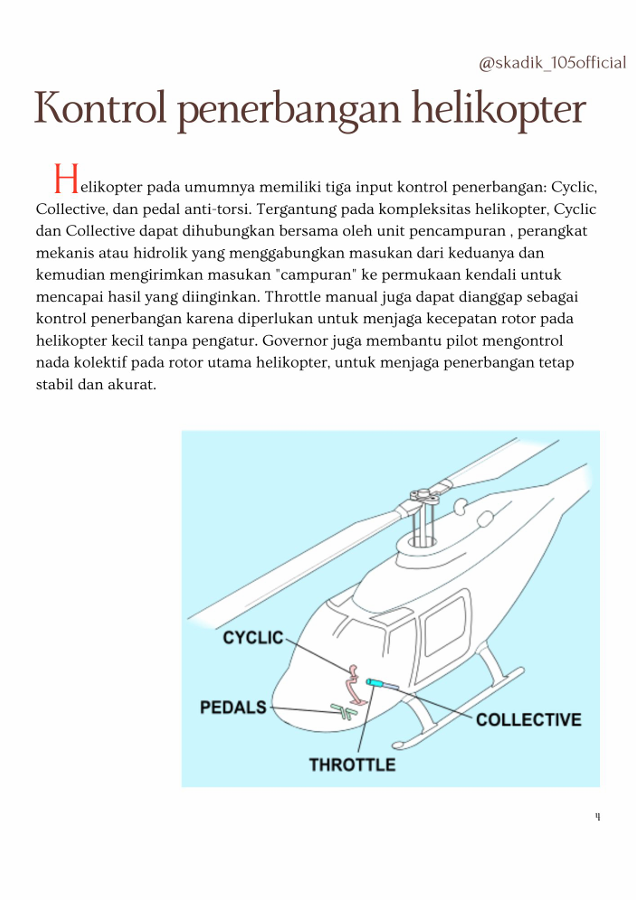 @skadik_105official

Kontrol penerbangan helikopter

Helikopter pada umumnya memiliki tiga input kontrol penerbangan: Cyclic, Collective, dan pedal anti-torsi. Tergantung pada kompleksitas helikopter, Cyclic dan Collective dapat dihubungkan bersama oleh unit pencampuran , perangkat mekanis atau hidrolik yang menggabungkan masukan dari keduanya dan kemudian mengirimkan masukan "campuran" ke permukaan kendali untuk mencapai hasil yang diinginkan. Throttle manual juga dapat dianggap sebagai kontrol penerbangan karena diperlukan untuk menjaga kecepatan rotor pada helikopter kecil tanpa pengatur. Governor juga membantu pilot mengontrol nada kolektif pada rotor utama helikopter, untuk menjaga penerbangan tetap stabil dan akurat.

CYCLIC
PEDALS
COLLECTIVE
THROTTLE

4